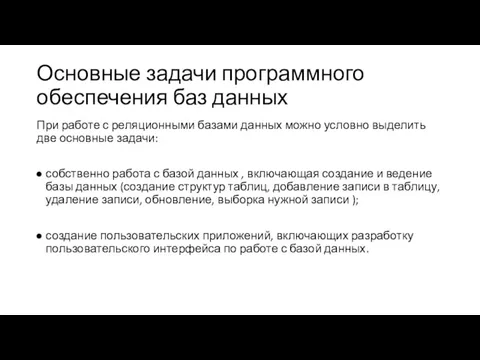 Основные задачи программного обеспечения баз данных

При работе с реляционными базами данных можно условно выделить две основные задачи:

● собственно работа с базой данных , включающая создание и ведение базы данных (создание структур таблиц, добавление записи в таблицу, удаление записи, обновление, выборка нужной записи );

● создание пользовательских приложений, включающих разработку пользовательского интерфейса по работе с базой данных.